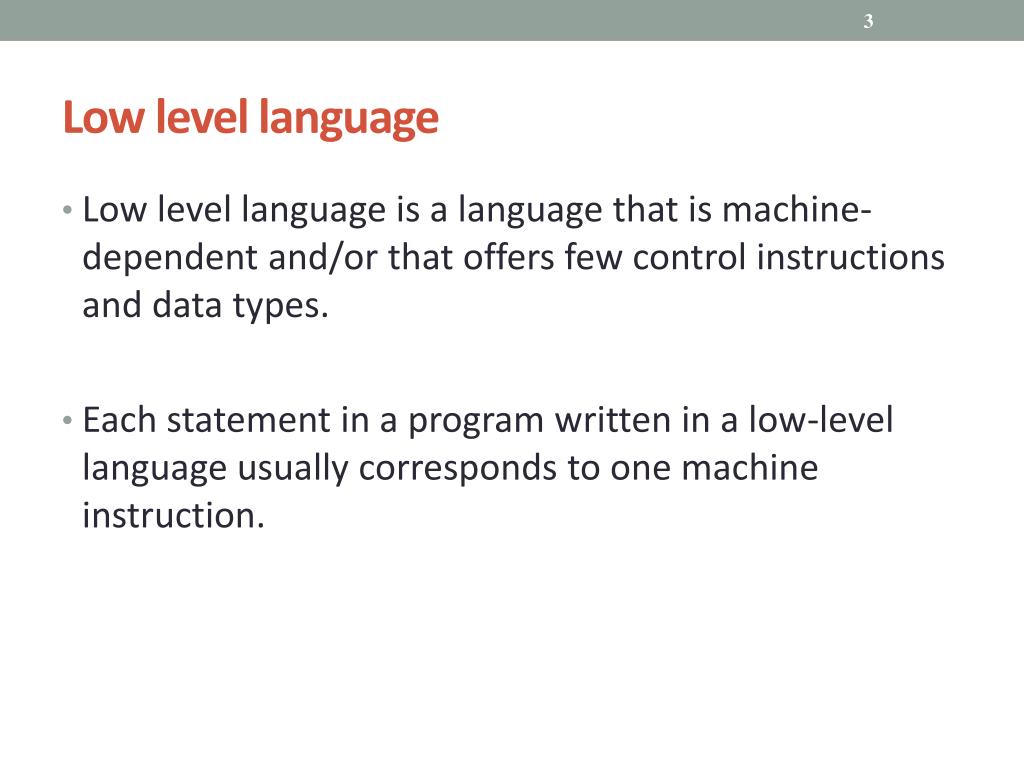 3

Low level language

• Low level language is a language that is machine-dependent and/or that offers few control instructions and data types.

• Each statement in a program written in a low-level language usually corresponds to one machine instruction.